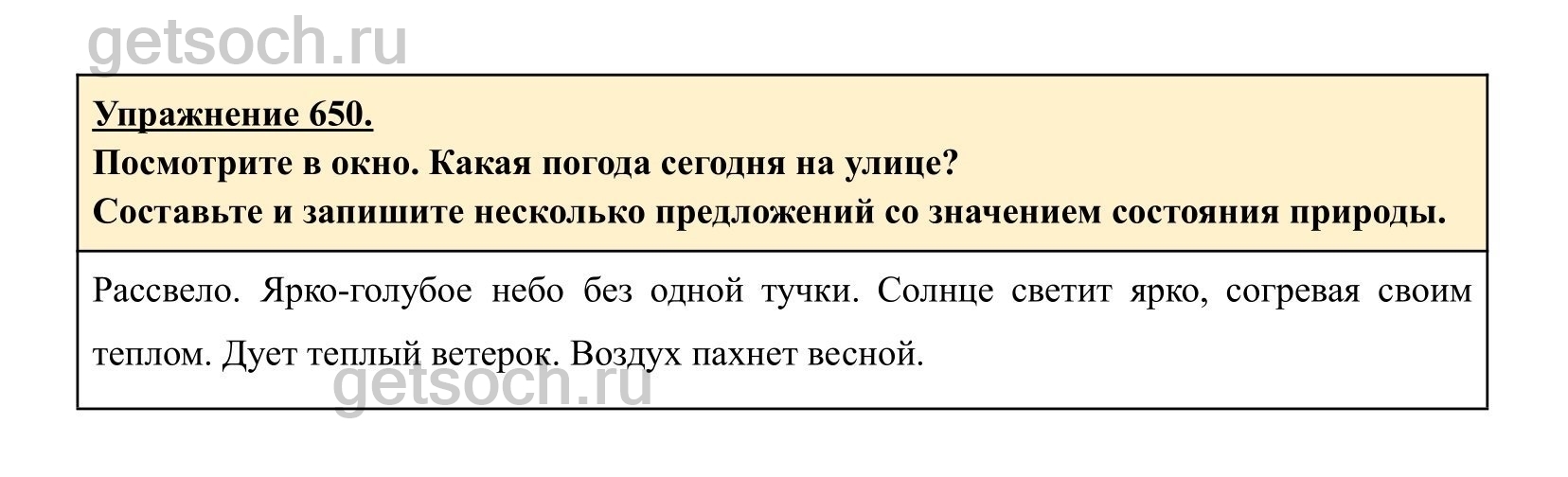 getsoch.ru

Упражнение 650.
Посмотрите в окно. Какая погода сегодня на улице?
Составьте и запишите несколько предложений со значением состояния природы.

Рассвело. Ярко-голубое небо без одной тучки. Солнце светит ярко, согревая своим теплом. Дует теплый ветерок. Воздух пахнет весной.

getsoch.ru